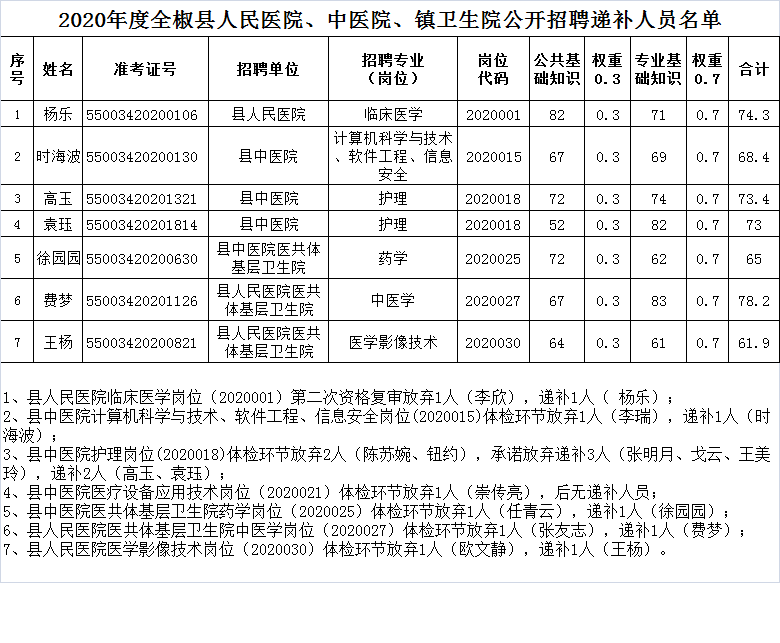 2020年度全椒县人民医院、中医院、镇卫生院公开招聘递补人员名单

| 序号 | 姓名 | 准考证号 | 招聘单位 | 招聘专业（岗位） | 岗位代码 | 公共基础知识 | 权重0.3 | 专业基础知识 | 权重0.7 | 合计 |
|---|---|---|---|---|---|---|---|---|---|---|
| 1 | 杨乐 | 55003420200106 | 县人民医院 | 临床医学 | 2020001 | 82 | 0.3 | 71 | 0.7 | 74.3 |
| 2 | 时海波 | 55003420200130 | 县中医院 | 计算机科学与技术、软件工程、信息安全 | 2020015 | 67 | 0.3 | 69 | 0.7 | 68.4 |
| 3 | 高玉 | 55003420201321 | 县中医院 | 护理 | 2020018 | 72 | 0.3 | 74 | 0.7 | 73.4 |
| 4 | 袁珏 | 55003420201814 | 县中医院 | 护理 | 2020018 | 52 | 0.3 | 82 | 0.7 | 73 |
| 5 | 徐园园 | 55003420200630 | 县中医院医共体基层卫生院 | 药学 | 2020025 | 72 | 0.3 | 62 | 0.7 | 65 |
| 6 | 费梦 | 55003420201126 | 县人民医院医共体基层卫生院 | 中医学 | 2020027 | 67 | 0.3 | 83 | 0.7 | 78.2 |
| 7 | 王杨 | 55003420200821 | 县人民医院医共体基层卫生院 | 医学影像技术 | 2020030 | 64 | 0.3 | 61 | 0.7 | 61.9 |

1、县人民医院临床医学岗位（2020001）第二次资格复审放弃1人（李欣），递补1人（ 杨乐）；
2、县中医院计算机科学与技术、软件工程、信息安全岗位(2020015)体检环节放弃1人（李瑞），递补1人（时海波）；
3、县中医院护理岗位(2020018)体检环节放弃2人（陈苏婉、钮约），承诺放弃递补3人（张明月、戈云、王美玲），递补2人（高玉、袁珏）；
4、县中医院医疗设备应用技术岗位（2020021）体检环节放弃1人（崇传亮），后无递补人员；
5、县中医院医共体基层卫生院药学岗位（2020025）体检环节放弃1人（任青云），递补1人（徐园园）；
6、县人民医院医共体基层卫生院中医学岗位（2020027）体检环节放弃1人（张友志），递补1人（费梦）；
7、县人民医院医学影像技术岗位（2020030）体检环节放弃1人（欧文静），递补1人（王杨）。